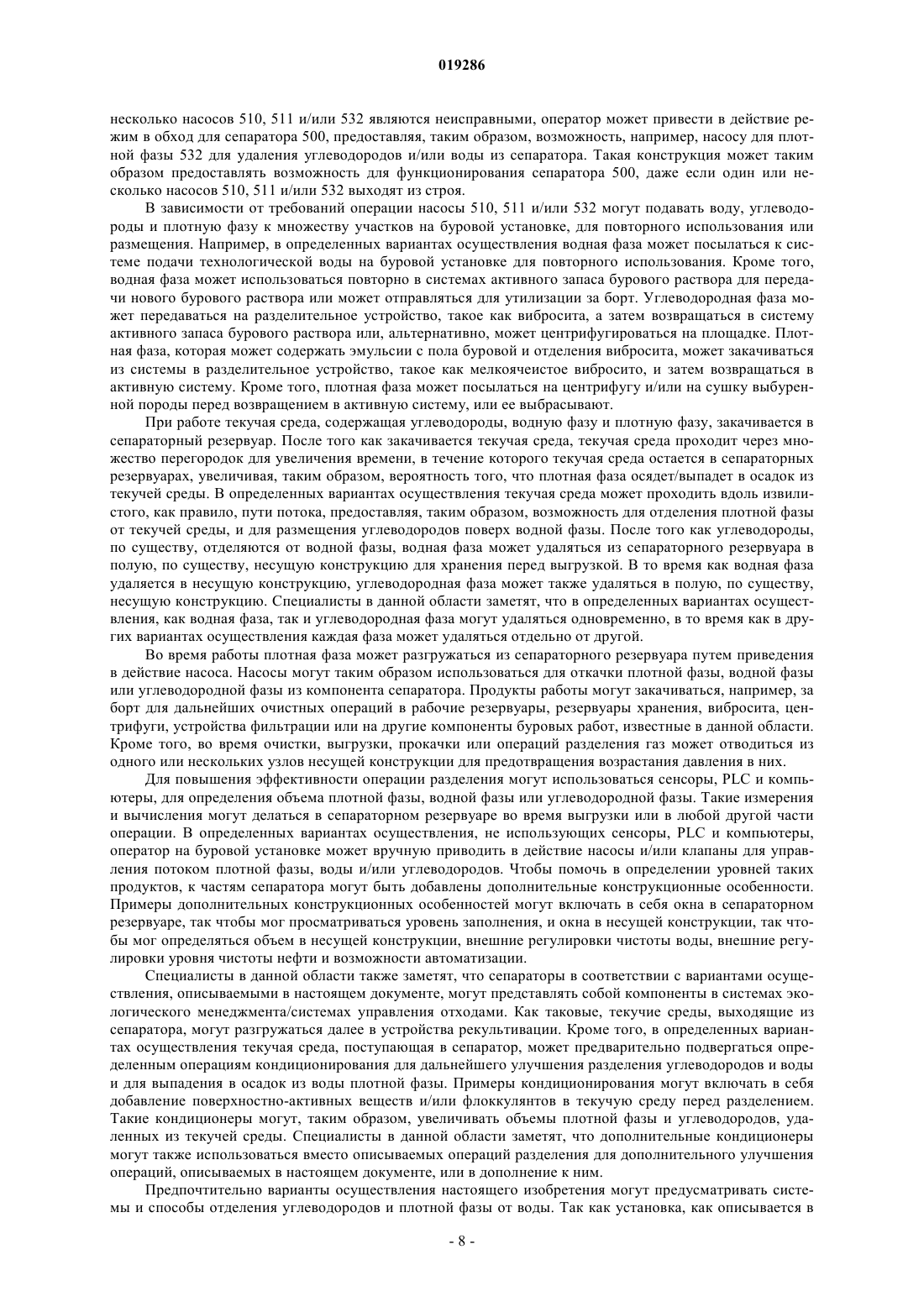 019286

несколько насосов 510, 511 и/или 532 являются неисправными, оператор может привести в действие режим в обход для сепаратора 500, предоставляя, таким образом, возможность, например, насосу для плотной фазы 532 для удаления углеводородов и/или воды из сепаратора. Такая конструкция может таким образом предоставлять возможность для функционирования сепаратора 500, даже если один или несколько насосов 510, 511 и/или 532 выходят из строя.

В зависимости от требований операции насосы 510, 511 и/или 532 могут подавать воду, углеводороды и плотную фазу к множеству участков на буровой установке, для повторного использования или размещения. Например, в определенных вариантах осуществления водная фаза может посылаться к системе подачи технологической воды на буровой установке для повторного использования. Кроме того, водная фаза может использоваться повторно в системах активного запаса бурового раствора для передачи нового бурового раствора или может отправляться для утилизации за борт. Углеводородная фаза может передаваться на разделительное устройство, такое как вибросита, а затем возвращаться в систему активного запаса бурового раствора или, альтернативно, может центрифугироваться на площадке. Плотная фаза, которая может содержать эмульсии с пола буровой и отделения вибросита, может закачиваться из системы в разделительное устройство, такое как мелкоячеистое вибросито, и затем возвращаться в активную систему. Кроме того, плотная фаза может посылаться на центрифугу и/или на сушку выбуренной породы перед возвращением в активную систему, или ее выбрасывают.

При работе текучая среда, содержащая углеводороды, водную фазу и плотную фазу, закачивается в сепараторный резервуар. После того как закачивается текучая среда, текучая среда проходит через множество перегородок для увеличения времени, в течение которого текучая среда остается в сепараторных резервуарах, увеличивая, таким образом, вероятность того, что плотная фаза осядет/выпадет в осадок из текучей среды. В определенных вариантах осуществления текучая среда может проходить вдоль извилистого, как правило, пути потока, предоставляя, таким образом, возможность для отделения плотной фазы от текучей среды, и для размещения углеводородов поверх водной фазы. После того как углеводороды, по существу, отделяются от водной фазы, водная фаза может удаляться из сепараторного резервуара в полую, по существу, несущую конструкцию для хранения перед выгрузкой. В то время как водная фаза удаляется в несущую конструкцию, углеводородная фаза может также удаляться в полую, по существу, несущую конструкцию. Специалисты в данной области заметят, что в определенных вариантах осуществления, как водная фаза, так и углеводородная фаза могут удаляться одновременно, в то время как в других вариантах осуществления каждая фаза может удаляться отдельно от другой.

Во время работы плотная фаза может разгружаться из сепараторного резервуара путем приведения в действие насоса. Насосы могут таким образом использоваться для откачки плотной фазы, водной фазы или углеводородной фазы из компонента сепаратора. Продукты работы могут закачиваться, например, за борт для дальнейших очистных операций в рабочие резервуары, резервуары хранения, вибросита, центрифуги, устройства фильтрации или на другие компоненты буровых работ, известные в данной области. Кроме того, во время очистки, выгрузки, прокачки или операций разделения газ может отводиться из одного или нескольких узлов несущей конструкции для предотвращения возрастания давления в них.

Для повышения эффективности операции разделения могут использоваться сенсоры, PLC и компьютеры, для определения объема плотной фазы, водной фазы или углеводородной фазы. Такие измерения и вычисления могут делаться в сепараторном резервуаре во время выгрузки или в любой другой части операции. В определенных вариантах осуществления, не использующих сенсоры, PLC и компьютеры, оператор на буровой установке может вручную приводить в действие насосы и/или клапаны для управления потоком плотной фазы, воды и/или углеводородов. Чтобы помочь в определении уровней таких продуктов, к частям сепаратора могут быть добавлены дополнительные конструкционные особенности. Примеры дополнительных конструкционных особенностей могут включать в себя окна в сепараторном резервуаре, так чтобы мог просматриваться уровень заполнения, и окна в несущей конструкции, так чтобы мог определяться объем в несущей конструкции, внешние регулировки чистоты воды, внешние регулировки уровня чистоты нефти и возможности автоматизации.

Специалисты в данной области также заметят, что сепараторы в соответствии с вариантами осуществления, описываемыми в настоящем документе, могут представлять собой компоненты в системах экологического менеджмента/системах управления отходами. Как таковые, текучие среды, выходящие из сепаратора, могут разгружаться далее в устройства рекультивации. Кроме того, в определенных вариантах осуществления текучая среда, поступающая в сепаратор, может предварительно подвергаться определенным операциям кондиционирования для дальнейшего улучшения разделения углеводородов и воды и для выпадения в осадок из воды плотной фазы. Примеры кондиционирования могут включать в себя добавление поверхностно-активных веществ и/или флоккулянтов в текучую среду перед разделением. Такие кондиционеры могут, таким образом, увеличивать объемы плотной фазы и углеводородов, удаленных из текучей среды. Специалисты в данной области заметят, что дополнительные кондиционеры могут также использоваться вместо описываемых операций разделения для дополнительного улучшения операций, описываемых в настоящем документе, или в дополнение к ним.

Предпочтительно варианты осуществления настоящего изобретения могут предусматривать системы и способы отделения углеводородов и плотной фазы от воды. Так как установка, как описывается в

- 8 -